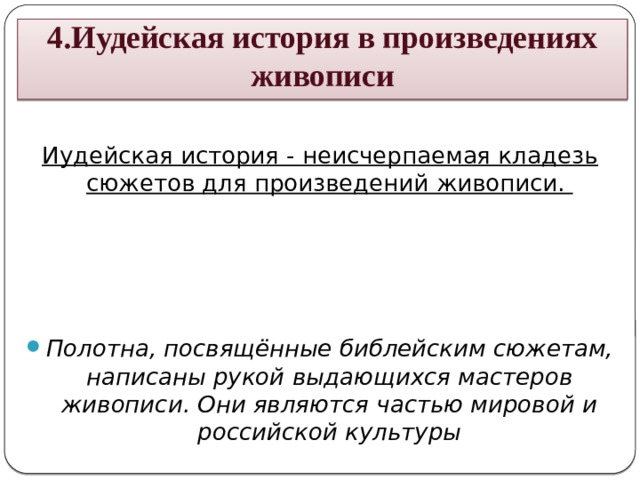 4.Иудейская история в произведениях живописи

Иудейская история - неисчерпаемая кладезь сюжетов для произведений живописи.

Полотна, посвящённые библейским сюжетам, написаны рукой выдающихся мастеров живописи. Они являются частью мировой и российской культуры